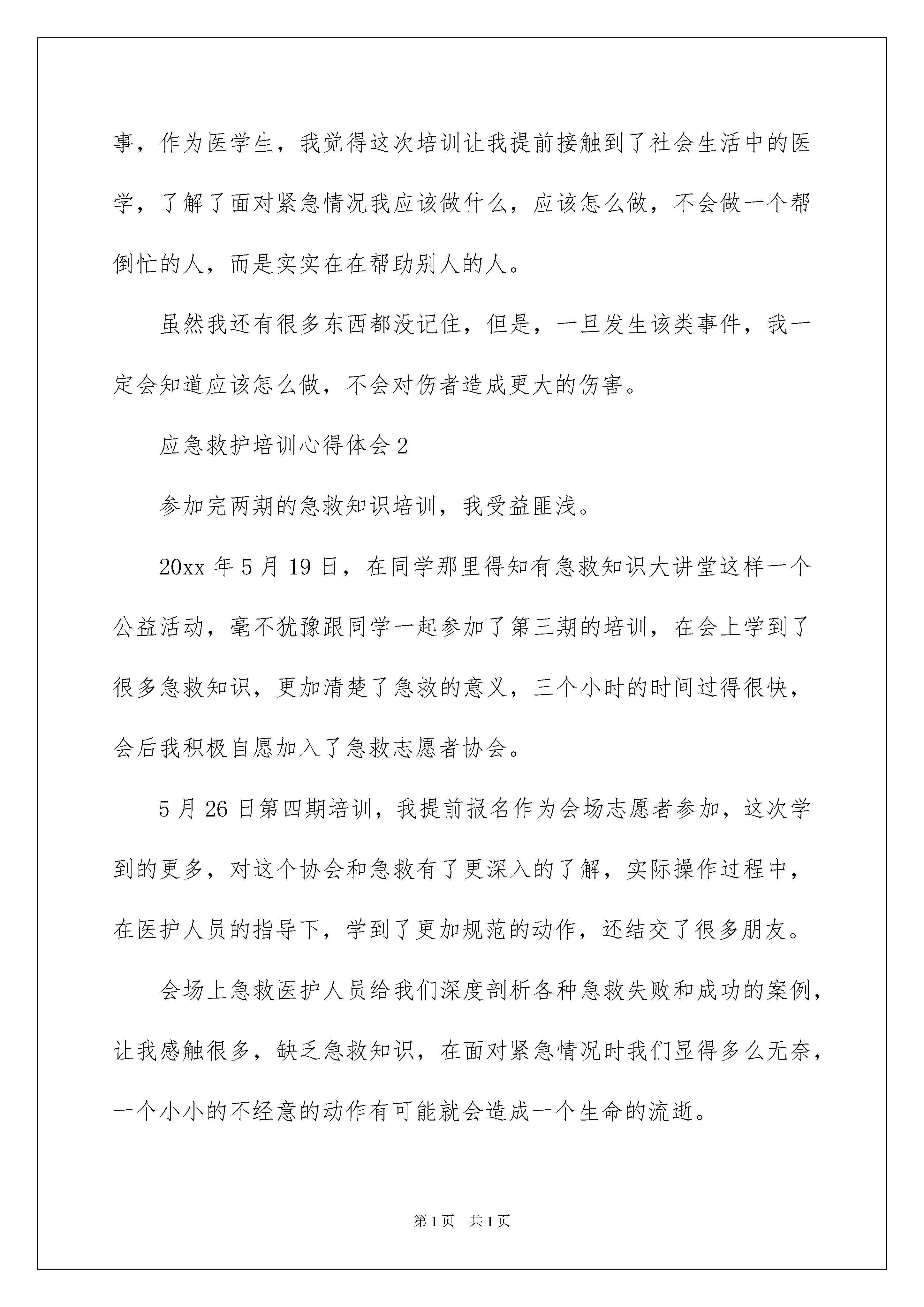 事，作为医学生，我觉得这次培训让我提前接触到了社会生活中的医学，了解了面对紧急情况我应该做什么，应该怎么做，不会做一个帮倒忙的人，而是实实在在帮助别人的人。

虽然我还有很多东西都没记住，但是，一旦发生该类事件，我一定会知道应该怎么做，不会对伤者造成更大的伤害。

应急救护培训心得体会2

参加完两期的急救知识培训，我受益匪浅。

20xx年5月19日，在同学那里得知有急救知识大讲堂这样一个公益活动，毫不犹豫跟同学一起参加了第三期的培训，在会上学到了很多急救知识，更加清楚了急救的意义，三个小时的时间过得很快，会后我积极自愿加入了急救志愿者协会。

5月26日第四期培训，我提前报名作为会场志愿者参加，这次学到的更多，对这个协会和急救有了更深入的了解，实际操作过程中，在医护人员的指导下，学到了更加规范的动作，还结交了很多朋友。

会场上急救医护人员给我们深度剖析各种急救失败和成功的案例，让我感触很多，缺乏急救知识，在面对紧急情况时我们显得多么无奈，一个小小的不经意的动作有可能就会造成一个生命的流逝。

第1页 共1页